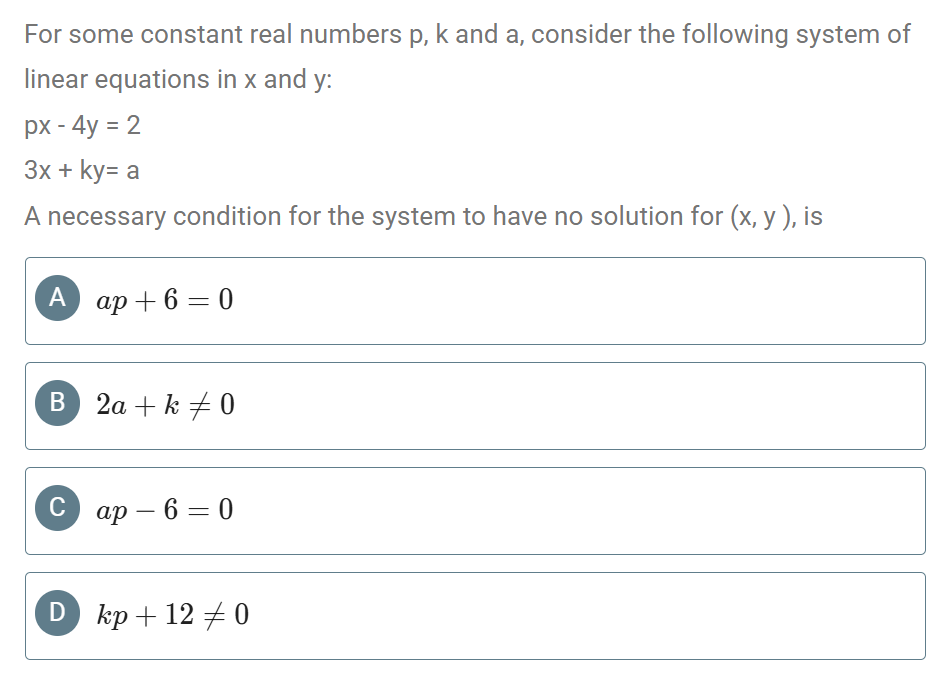 For some constant real numbers p, k and a, consider the following system of linear equations in x and y:

px - 4y = 2

3x + ky= a

A necessary condition for the system to have no solution for (x, y ), is

A $ap + 6 = 0$

B $2a + k \neq 0$

C $ap - 6 = 0$

D $kp + 12 \neq 0$